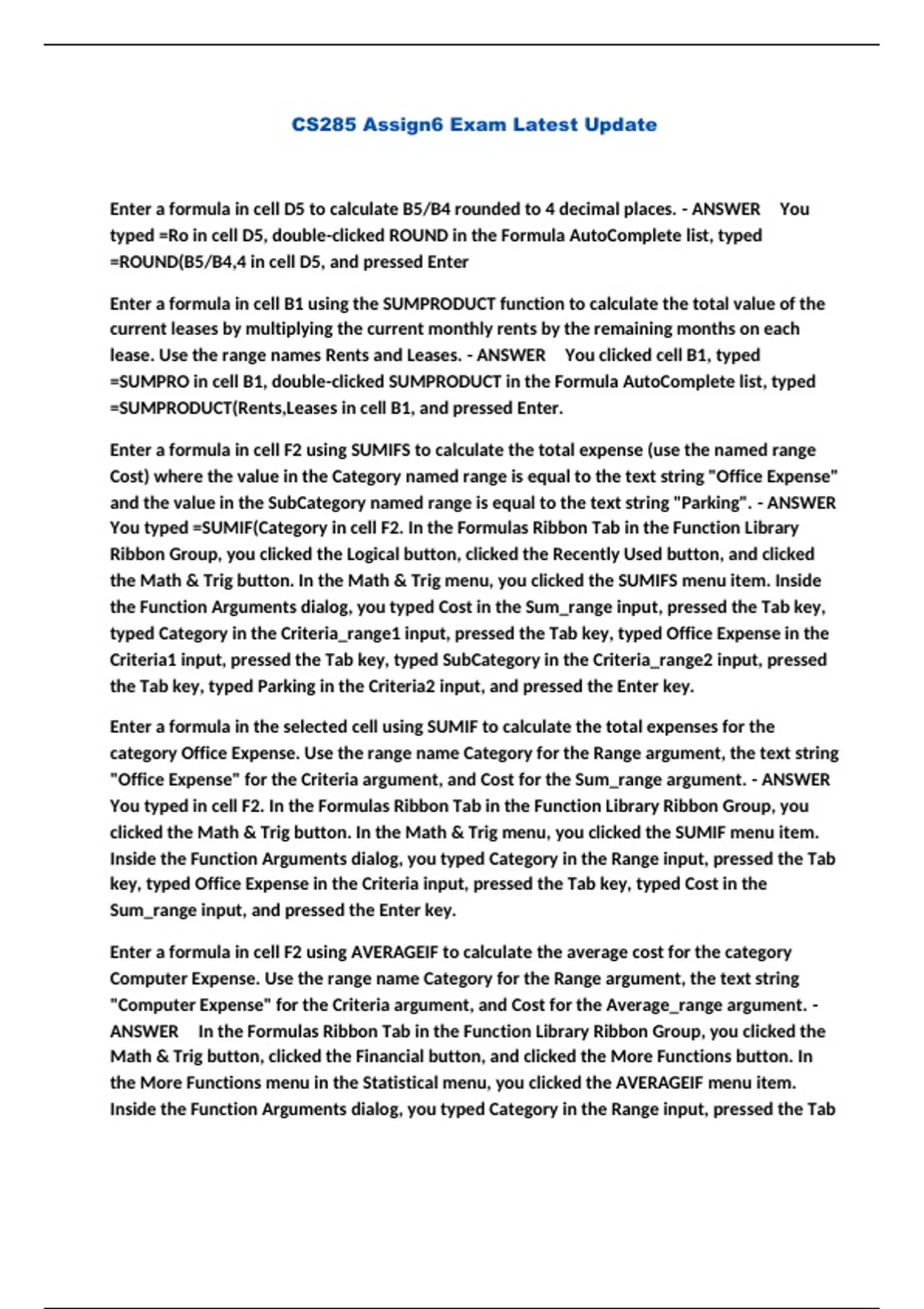 CS285 Assign6 Exam Latest Update

Enter a formula in cell D5 to calculate B5/B4 rounded to 4 decimal places. - ANSWER You typed =Ro in cell D5, double-clicked ROUND in the Formula AutoComplete list, typed =ROUND(B5/B4,4 in cell D5, and pressed Enter

Enter a formula in cell B1 using the SUMPRODUCT function to calculate the total value of the current leases by multiplying the current monthly rents by the remaining months on each lease. Use the range names Rents and Leases. - ANSWER You clicked cell B1, typed =SUMPRO in cell B1, double-clicked SUMPRODUCT in the Formula AutoComplete list, typed =SUMPRODUCT(Rents,Leases in cell B1, and pressed Enter.

Enter a formula in cell F2 using SUMIFS to calculate the total expense (use the named range Cost) where the value in the Category named range is equal to the text string "Office Expense" and the value in the SubCategory named range is equal to the text string "Parking". - ANSWER You typed =SUMIF(Category in cell F2. In the Formulas Ribbon Tab in the Function Library Ribbon Group, you clicked the Logical button, clicked the Recently Used button, and clicked the Math & Trig button. In the Math & Trig menu, you clicked the SUMIFS menu item. Inside the Function Arguments dialog, you typed Cost in the Sum_range input, pressed the Tab key, typed Category in the Criteria_range1 input, pressed the Tab key, typed Office Expense in the Criteria1 input, pressed the Tab key, typed SubCategory in the Criteria_range2 input, pressed the Tab key, typed Parking in the Criteria2 input, and pressed the Enter key.

Enter a formula in the selected cell using SUMIF to calculate the total expenses for the category Office Expense. Use the range name Category for the Range argument, the text string "Office Expense" for the Criteria argument, and Cost for the Sum_range argument. - ANSWER You typed in cell F2. In the Formulas Ribbon Tab in the Function Library Ribbon Group, you clicked the Math & Trig button. In the Math & Trig menu, you clicked the SUMIF menu item. Inside the Function Arguments dialog, you typed Category in the Range input, pressed the Tab key, typed Office Expense in the Criteria input, pressed the Tab key, typed Cost in the Sum_range input, and pressed the Enter key.

Enter a formula in cell F2 using AVERAGEIF to calculate the average cost for the category Computer Expense. Use the range name Category for the Range argument, the text string "Computer Expense" for the Criteria argument, and Cost for the Average_range argument. - ANSWER In the Formulas Ribbon Tab in the Function Library Ribbon Group, you clicked the Math & Trig button, clicked the Financial button, and clicked the More Functions button. In the More Functions menu in the Statistical menu, you clicked the AVERAGEIF menu item. Inside the Function Arguments dialog, you typed Category in the Range input, pressed the Tab